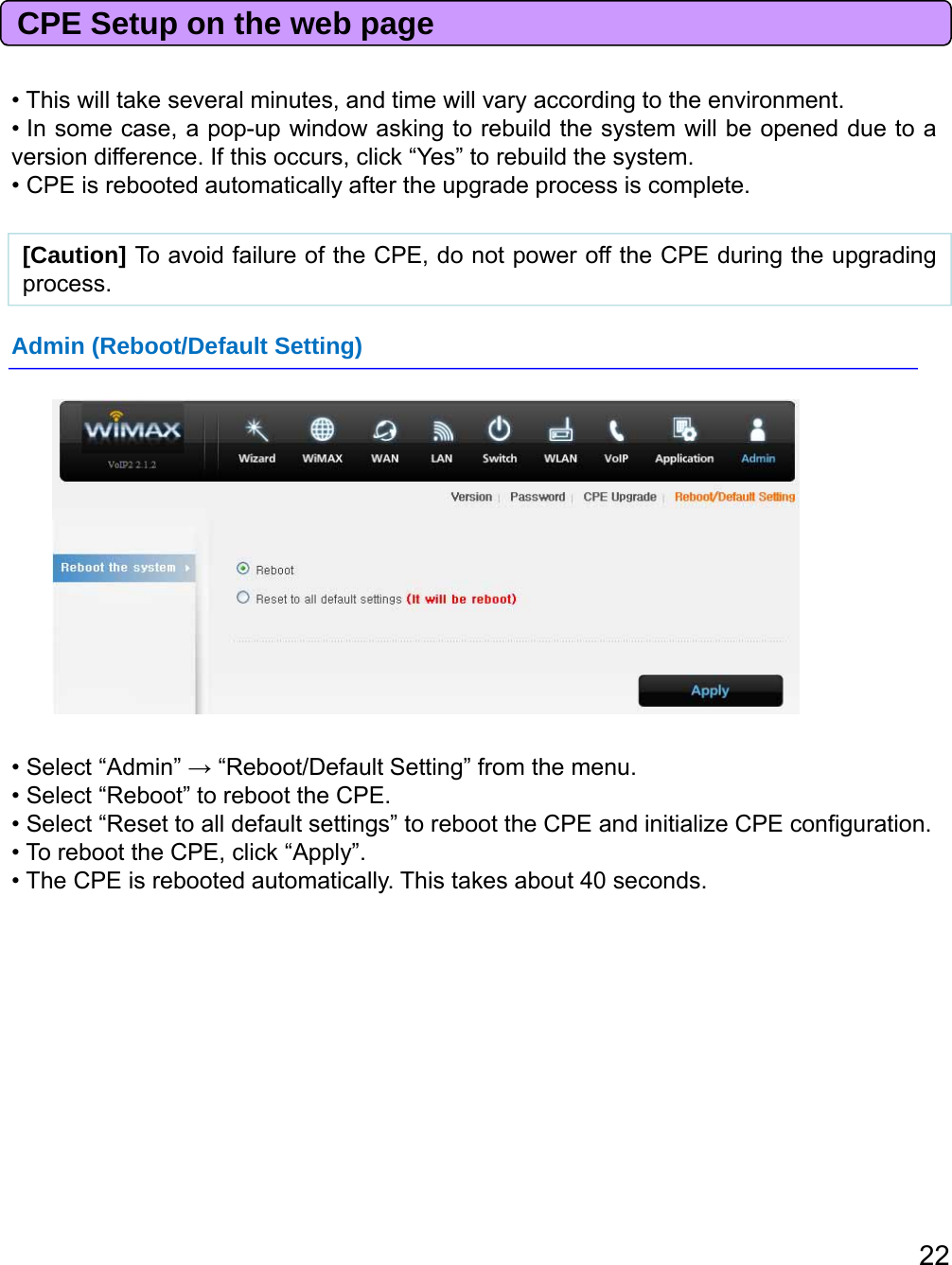 CPE Setup on the web page

• This will take several minutes, and time will vary according to the environment.
• In some case, a pop-up window asking to rebuild the system will be opened due to a version difference. If this occurs, click “Yes” to rebuild the system.
• CPE is rebooted automatically after the upgrade process is complete.

[Caution] To avoid failure of the CPE, do not power off the CPE during the upgrading process.

Admin (Reboot/Default Setting)

WiMAX
VoIP2 2.1.2
Wizard WiMAX WAN LAN Switch WLAN VoIP Application Admin
Version | Password | CPE Upgrade | Reboot/Default Setting
Reboot the system
Reboot
Reset to all default settings (It will be reboot)
Apply

• Select “Admin” → “Reboot/Default Setting” from the menu.
• Select “Reboot” to reboot the CPE.
• Select “Reset to all default settings” to reboot the CPE and initialize CPE configuration.
• To reboot the CPE, click “Apply”.
• The CPE is rebooted automatically. This takes about 40 seconds.

22